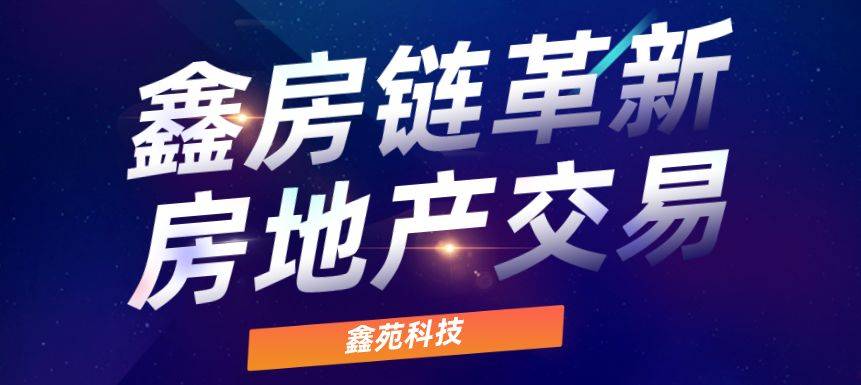 鑫房链革新
房地产交易

鑫苑科技